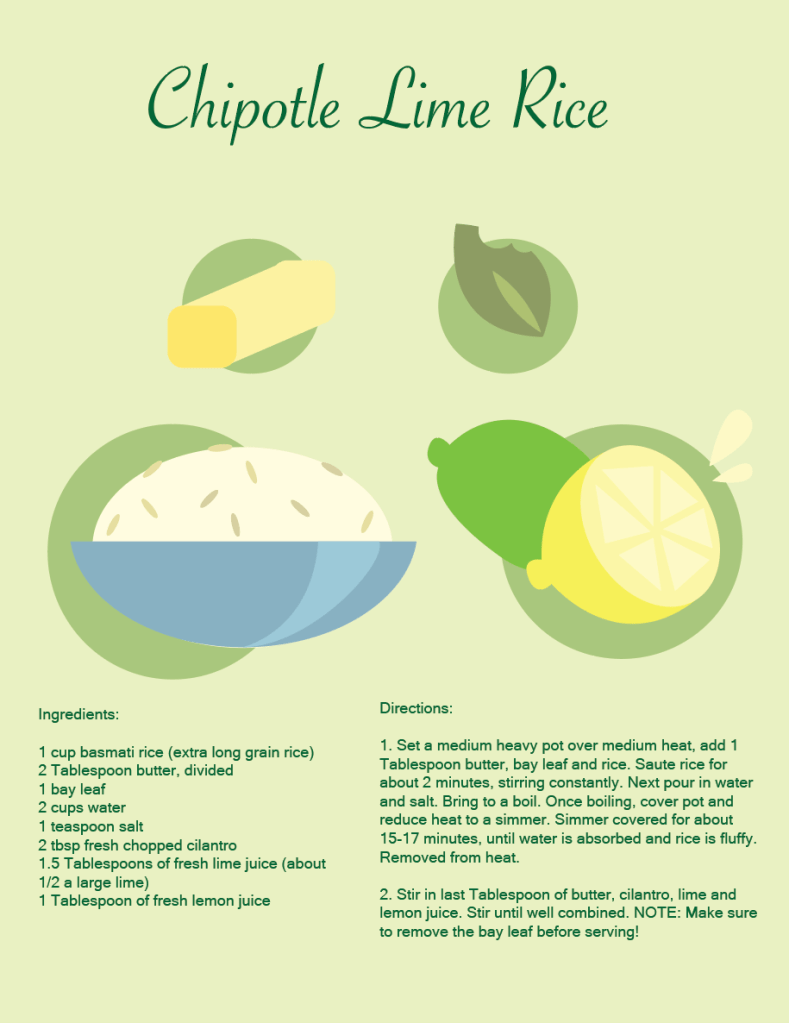 Chipotle Lime Rice

Ingredients:

1 cup basmati rice (extra long grain rice)
2 Tablespoon butter, divided
1 bay leaf
2 cups water
1 teaspoon salt
2 tbsp fresh chopped cilantro
1.5 Tablespoons of fresh lime juice (about 1/2 a large lime)
1 Tablespoon of fresh lemon juice

Directions:

1. Set a medium heavy pot over medium heat, add 1 Tablespoon butter, bay leaf and rice. Saute rice for about 2 minutes, stirring constantly. Next pour in water and salt. Bring to a boil. Once boiling, cover pot and reduce heat to a simmer. Simmer covered for about 15-17 minutes, until water is absorbed and rice is fluffy. Removed from heat.

2. Stir in last Tablespoon of butter, cilantro, lime and lemon juice. Stir until well combined. NOTE: Make sure to remove the bay leaf before serving!